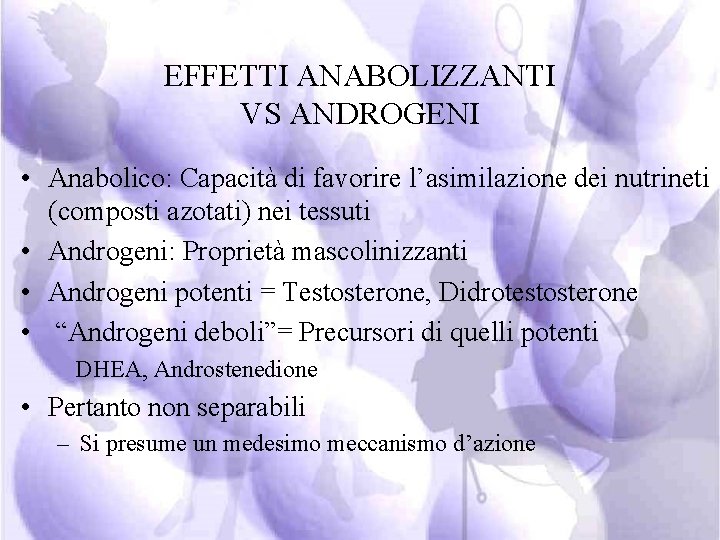 EFFETTI ANABOLIZZANTI
VS ANDROGENI

• Anabolico: Capacità di favorire l'asimilazione dei nutrineti (composti azotati) nei tessuti
• Androgeni: Proprietà mascolinizzanti
• Androgeni potenti = Testosterone, Didrotestosterone
• "Androgeni deboli"= Precursori di quelli potenti
DHEA, Androstenedione
• Pertanto non separabili
– Si presume un medesimo meccanismo d'azione